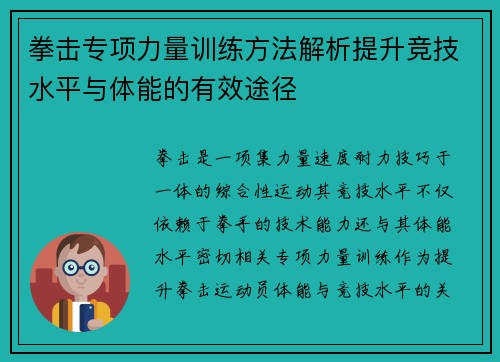 拳击专项力量训练方法解析提升竞技水平与体能的有效途径

拳击是一项集力量速度耐力技巧于一体的综合性运动其竞技水平不仅依赖于拳手的技术能力还与其体能水平密切相关专项力量训练作为提升拳击运动员体能与竞技水平的关